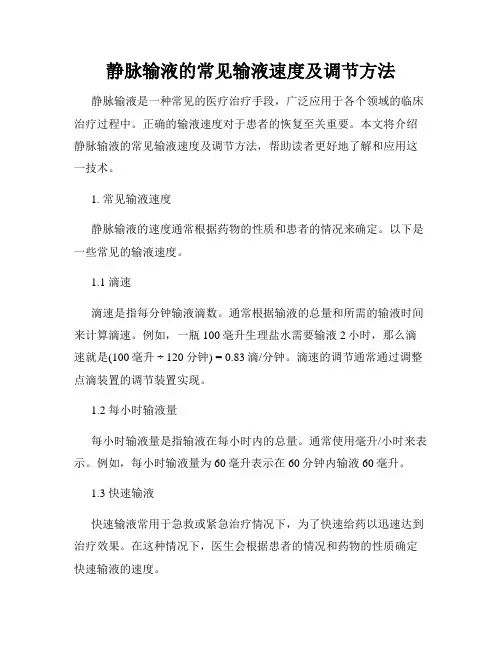 静脉输液的常见输液速度及调节方法

静脉输液是一种常见的医疗治疗手段，广泛应用于各个领域的临床治疗过程中。正确的输液速度对于患者的恢复至关重要。本文将介绍静脉输液的常见输液速度及调节方法，帮助读者更好地了解和应用这一技术。

1. 常见输液速度

静脉输液的速度通常根据药物的性质和患者的情况来确定。以下是一些常见的输液速度。

1.1 滴速

滴速是指每分钟输液滴数。通常根据输液的总量和所需的输液时间来计算滴速。例如，一瓶 100 毫升生理盐水需要输液 2 小时，那么滴速就是(100 毫升 ÷ 120 分钟) = 0.83 滴/分钟。滴速的调节通常通过调整点滴装置的调节装置实现。

1.2 每小时输液量

每小时输液量是指输液在每小时内的总量。通常使用毫升/小时来表示。例如，每小时输液量为 60 毫升表示在 60 分钟内输液 60 毫升。

1.3 快速输液

快速输液常用于急救或紧急治疗情况下，为了快速给药以迅速达到治疗效果。在这种情况下，医生会根据患者的情况和药物的性质确定快速输液的速度。